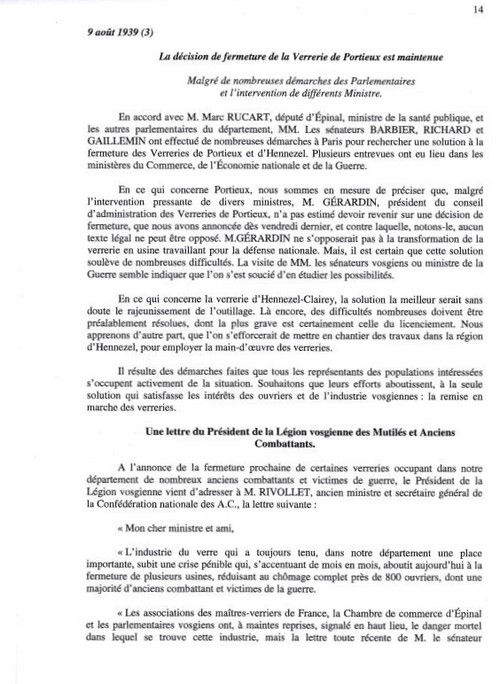 14

9 août 1939 (3)

La décision de fermeture de la Verrerie de Portieux est maintenue

Malgré de nombreuses démarches des Parlementaires et l'intervention de différents Ministre.

En accord avec M. Marc RUCART, député d'Épinal, ministre de la santé publique, et les autres parlementaires du département, MM. Les sénateurs BARBIER, RICHARD et GAILLEMIN ont effectué de nombreuses démarches à Paris pour rechercher une solution à la fermeture des Verreries de Portieux et d'Hennezel. Plusieurs entrevues ont eu lieu dans les ministères du Commerce, de l'Économie nationale et de la Guerre.

En ce qui concerne Portieux, nous sommes en mesure de préciser que, malgré l'intervention pressante de divers ministres, M. GÉRARDIN, président du conseil d'administration des Verreries de Portieux, n'a pas estimé devoir revenir sur une décision de fermeture, que nous avons annoncée dès vendredi dernier, et contre laquelle, notons-le, aucun texte légal ne peut être opposé. M.GÉRARDIN ne s'opposerait pas à la transformation de la verrerie en usine travaillant pour la défense nationale. Mais, il est certain que cette solution soulève de nombreuses difficultés. La visite de MM. les sénateurs vosgiens ou ministre de la Guerre semble indiquer que l'on s'est soucié d'en étudier les possibilités.

En ce qui concerne la verrerie d'Hennezel-Clairey, la solution la meilleur serait sans doute le rajeunissement de l'outillage. Là encore, des difficultés nombreuses doivent être préalablement résolues, dont la plus grave est certainement celle du licenciement. Nous apprenons d'autre part, que l'on s'efforcerait de mettre en chantier des travaux dans la région d'Hennezel, pour employer la main-d'œuvre des verreries.

Il résulte des démarches faites que tous les représentants des populations intéressées s'occupent activement de la situation. Souhaitons que leurs efforts aboutissent, à la seule solution qui satisfasse les intérêts des ouvriers et de l'industrie vosgiennes : la remise en marche des verreries.

Une lettre du Président de la Légion vosgienne des Mutilés et Anciens Combattants.

A l'annonce de la fermeture prochaine de certaines verreries occupant dans notre département de nombreux anciens combattants et victimes de guerre, le Président de la Légion vosgienne vient d'adresser à M. RIVOLLET, ancien ministre et secrétaire général de la Confédération nationale des A.C., la lettre suivante :

« Mon cher ministre et ami,

« L'industrie du verre qui a toujours tenu, dans notre département une place importante, subit une crise pénible qui, s'accentuant de mois en mois, aboutit aujourd'hui à la fermeture de plusieurs usines, réduisant au chômage complet près de 800 ouvriers, dont une majorité d'anciens combattant et victimes de la guerre.

« Les associations des maîtres-verriers de France, la Chambre de commerce d'Épinal et les parlementaires vosgiens ont, à maintes reprises, signalé en haut lieu, le danger mortel dans lequel se trouve cette industrie, mais la lettre toute récente de M. le sénateur